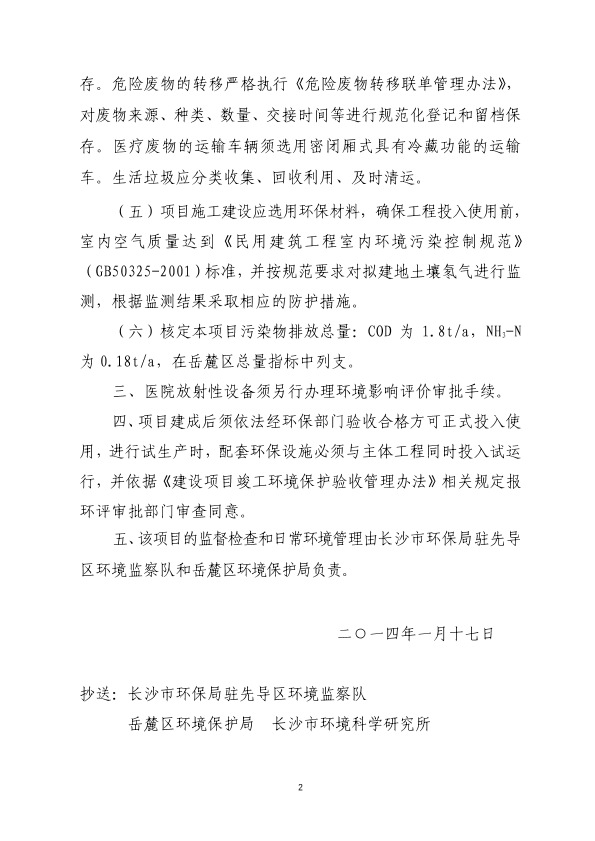 存。危险废物的转移严格执行《危险废物转移联单管理办法》，对废物来源、种类、数量、交接时间等进行规范化登记和留档保存。医疗废物的运输车辆须选用密闭厢式具有冷藏功能的运输车。生活垃圾应分类收集、回收利用、及时清运。

（五）项目施工建设应选用环保材料，确保工程投入使用前，室内空气质量达到《民用建筑工程室内环境污染控制规范》（GB50325-2001）标准，并按规范要求对拟建地土壤氡气进行监测，根据监测结果采取相应的防护措施。

（六）核定本项目污染物排放总量：COD 为 1.8t/a，$NH_3$-N 为 0.18t/a，在岳麓区总量指标中列支。

三、医院放射性设备须另行办理环境影响评价审批手续。

四、项目建成后须依法经环保部门验收合格方可正式投入使用，进行试生产时，配套环保设施必须与主体工程同时投入试运行，并依据《建设项目竣工环境保护验收管理办法》相关规定报环评审批部门审查同意。

五、该项目的监督检查和日常环境管理由长沙市环保局驻先导区环境监察队和岳麓区环境保护局负责。

二〇一四年一月十七日

抄送：长沙市环保局驻先导区环境监察队
岳麓区环境保护局　长沙市环境科学研究所

2